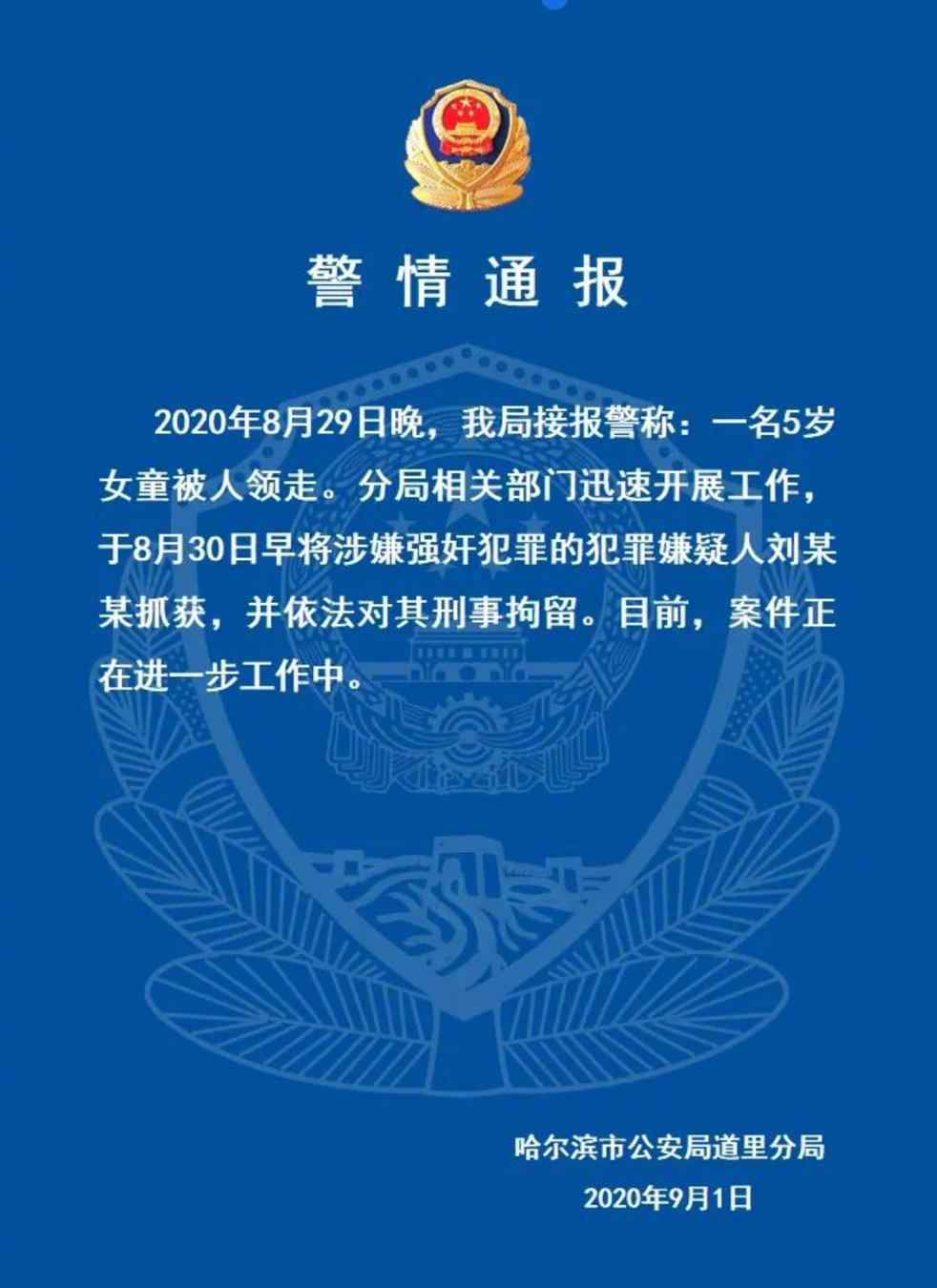 警情通报

2020年8月29日晚，我局接报警称：一名5岁女童被人领走。分局相关部门迅速开展工作，于8月30日早将涉嫌强奸犯罪的犯罪嫌疑人刘某某抓获，并依法对其刑事拘留。目前，案件正在进一步工作中。

哈尔滨市公安局道里分局
2020年9月1日